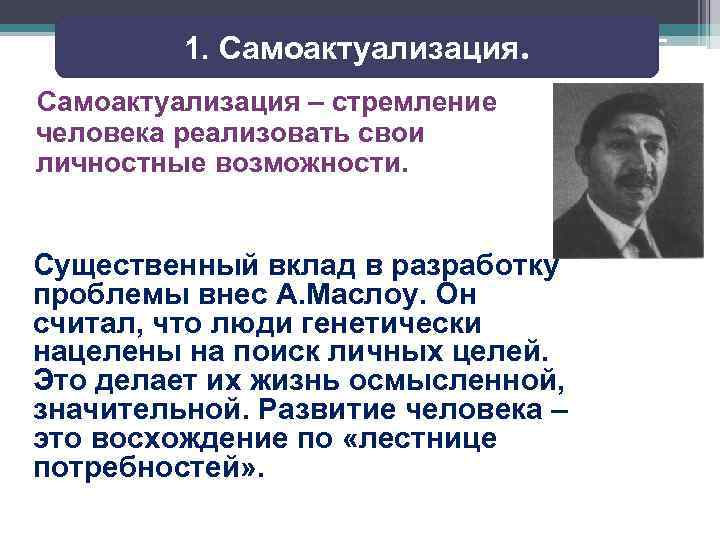 1. Самоактуализация.

Самоактуализация – стремление человека реализовать свои личностные возможности.

Существенный вклад в разработку проблемы внес А.Маслоу. Он считал, что люди генетически нацелены на поиск личных целей. Это делает их жизнь осмысленной, значительной. Развитие человека – это восхождение по «лестнице потребностей».